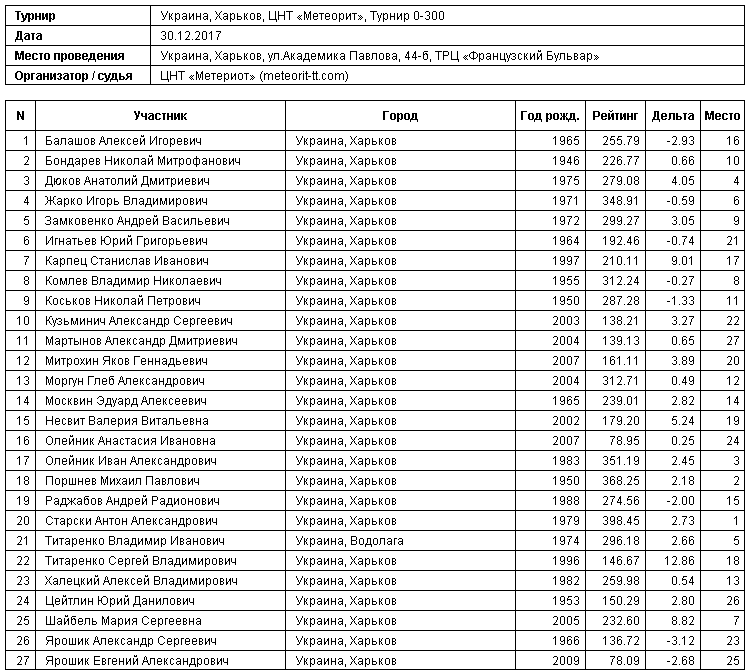 | Турнир | Украина, Харьков, ЦНТ «Метеорит», Турнир 0-300 |
|---|---|
| Дата | 30.12.2017 |
| Место проведения | Украина, Харьков, ул.Академика Павлова, 44-б, ТРЦ «Французский Бульвар» |
| Организатор / судья | ЦНТ «Метериот» (meteorit-tt.com) |

| N | Участник | Город | Год рожд. | Рейтинг | Дельта | Место |
|---|---|---|---|---|---|---|
| 1 | Балашов Алексей Игоревич | Украина, Харьков | 1965 | 255.79 | -2.93 | 16 |
| 2 | Бондарев Николай Митрофанович | Украина, Харьков | 1946 | 226.77 | 0.66 | 10 |
| 3 | Дюков Анатолий Дмитриевич | Украина, Харьков | 1975 | 279.08 | 4.05 | 4 |
| 4 | Жарко Игорь Владимирович | Украина, Харьков | 1971 | 348.91 | -0.59 | 6 |
| 5 | Замковенко Андрей Васильевич | Украина, Харьков | 1972 | 299.27 | 3.05 | 9 |
| 6 | Игнатьев Юрий Григорьевич | Украина, Харьков | 1964 | 192.46 | -0.74 | 21 |
| 7 | Карпец Станислав Иванович | Украина, Харьков | 1997 | 210.11 | 9.01 | 17 |
| 8 | Комлев Владимир Николаевич | Украина, Харьков | 1955 | 312.24 | -0.27 | 8 |
| 9 | Коськов Николай Петрович | Украина, Харьков | 1950 | 287.28 | -1.33 | 11 |
| 10 | Кузьминич Александр Сергеевич | Украина, Харьков | 2003 | 138.21 | 3.27 | 22 |
| 11 | Мартынов Александр Дмитриевич | Украина, Харьков | 2004 | 139.13 | 0.65 | 27 |
| 12 | Митрохин Яков Геннадьевич | Украина, Харьков | 2007 | 161.11 | 3.89 | 20 |
| 13 | Моргун Глеб Александрович | Украина, Харьков | 2004 | 312.71 | 0.49 | 12 |
| 14 | Москвин Эдуард Алексеевич | Украина, Харьков | 1965 | 239.01 | 2.82 | 14 |
| 15 | Несвит Валерия Витальевна | Украина, Харьков | 2002 | 179.20 | 5.24 | 19 |
| 16 | Олейник Анастасия Ивановна | Украина, Харьков | 2007 | 78.95 | 0.25 | 24 |
| 17 | Олейник Иван Александрович | Украина, Харьков | 1983 | 351.19 | 2.45 | 3 |
| 18 | Поршнев Михаил Павлович | Украина, Харьков | 1950 | 368.25 | 2.18 | 2 |
| 19 | Раджабов Андрей Радионович | Украина, Харьков | 1988 | 274.56 | -2.00 | 15 |
| 20 | Старски Антон Александрович | Украина, Харьков | 1979 | 398.45 | 2.73 | 1 |
| 21 | Титаренко Владимир Иванович | Украина, Водолага | 1974 | 296.18 | 2.66 | 5 |
| 22 | Титаренко Сергей Владимирович | Украина, Харьков | 1996 | 146.67 | 12.86 | 18 |
| 23 | Халецкий Алексей Владимирович | Украина, Харьков | 1982 | 259.98 | 0.54 | 13 |
| 24 | Цейтлин Юрий Данилович | Украина, Харьков | 1953 | 150.29 | 2.80 | 26 |
| 25 | Шайбель Мария Сергеевна | Украина, Харьков | 2005 | 232.60 | 8.82 | 7 |
| 26 | Ярошик Александр Сергеевич | Украина, Харьков | 1966 | 136.72 | -3.12 | 23 |
| 27 | Ярошик Евгений Александрович | Украина, Харьков | 2009 | 78.09 | -2.68 | 25 |